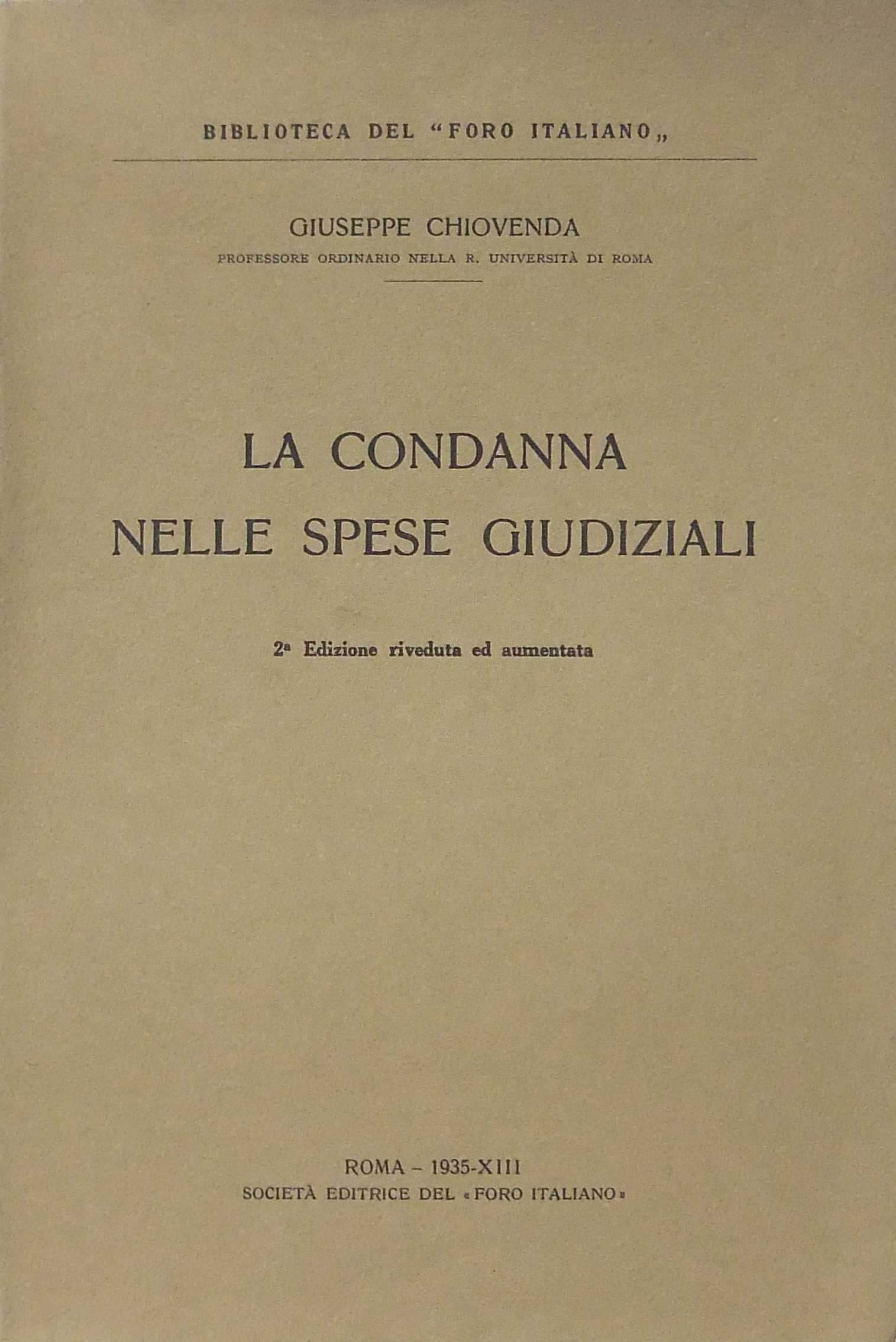 BIBLIOTECA DEL "FORO ITALIANO„

GIUSEPPE CHIOVENDA
PROFESSORE ORDINARIO NELLA R. UNIVERSITÀ DI ROMA

LA CONDANNA
NELLE SPESE GIUDIZIALI

2ª Edizione riveduta ed aumentata

ROMA – 1935-XIII
SOCIETÀ EDITRICE DEL «FORO ITALIANO»